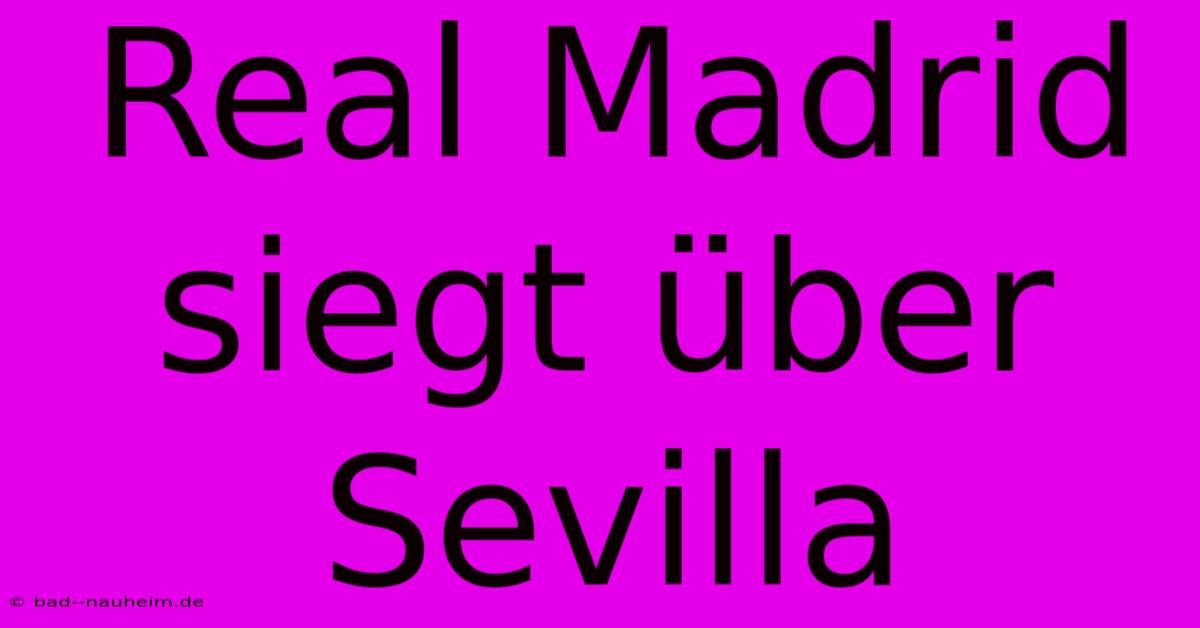 Real Madrid siegt über Sevilla

© bad--nauheim.de